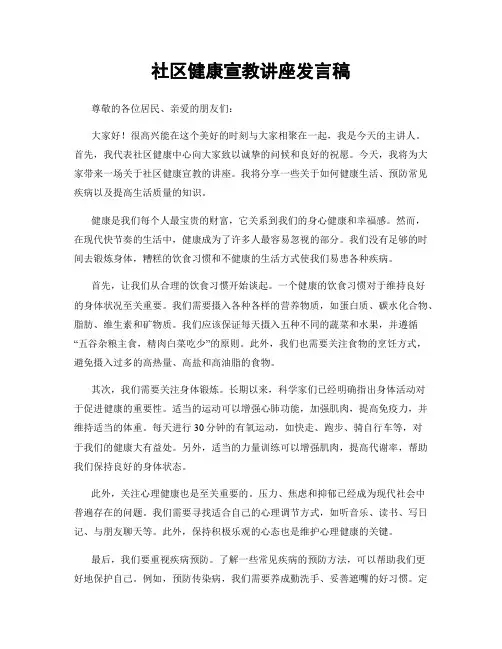 社区健康宣教讲座发言稿

尊敬的各位居民、亲爱的朋友们：

大家好！很高兴能在这个美好的时刻与大家相聚在一起，我是今天的主讲人。首先，我代表社区健康中心向大家致以诚挚的问候和良好的祝愿。今天，我将为大家带来一场关于社区健康宣教的讲座。我将分享一些关于如何健康生活、预防常见疾病以及提高生活质量的知识。

健康是我们每个人最宝贵的财富，它关系到我们的身心健康和幸福感。然而，在现代快节奏的生活中，健康成为了许多人最容易忽视的部分。我们没有足够的时间去锻炼身体，糟糕的饮食习惯和不健康的生活方式使我们易患各种疾病。

首先，让我们从合理的饮食习惯开始谈起。一个健康的饮食习惯对于维持良好的身体状况至关重要。我们需要摄入各种各样的营养物质，如蛋白质、碳水化合物、脂肪、维生素和矿物质。我们应该保证每天摄入五种不同的蔬菜和水果，并遵循“五谷杂粮主食，精肉白菜吃少”的原则。此外，我们也需要关注食物的烹饪方式，避免摄入过多的高热量、高盐和高油脂的食物。

其次，我们需要关注身体锻炼。长期以来，科学家们已经明确指出身体活动对于促进健康的重要性。适当的运动可以增强心肺功能，加强肌肉，提高免疫力，并维持适当的体重。每天进行30分钟的有氧运动，如快走、跑步、骑自行车等，对于我们的健康大有益处。另外，适当的力量训练可以增强肌肉，提高代谢率，帮助我们保持良好的身体状态。

此外，关注心理健康也是至关重要的。压力、焦虑和抑郁已经成为现代社会中普遍存在的问题。我们需要寻找适合自己的心理调节方式，如听音乐、读书、写日记、与朋友聊天等。此外，保持积极乐观的心态也是维护心理健康的关键。

最后，我们要重视疾病预防。了解一些常见疾病的预防方法，可以帮助我们更好地保护自己。例如，预防传染病，我们需要养成勤洗手、妥善遮嘴的好习惯。定